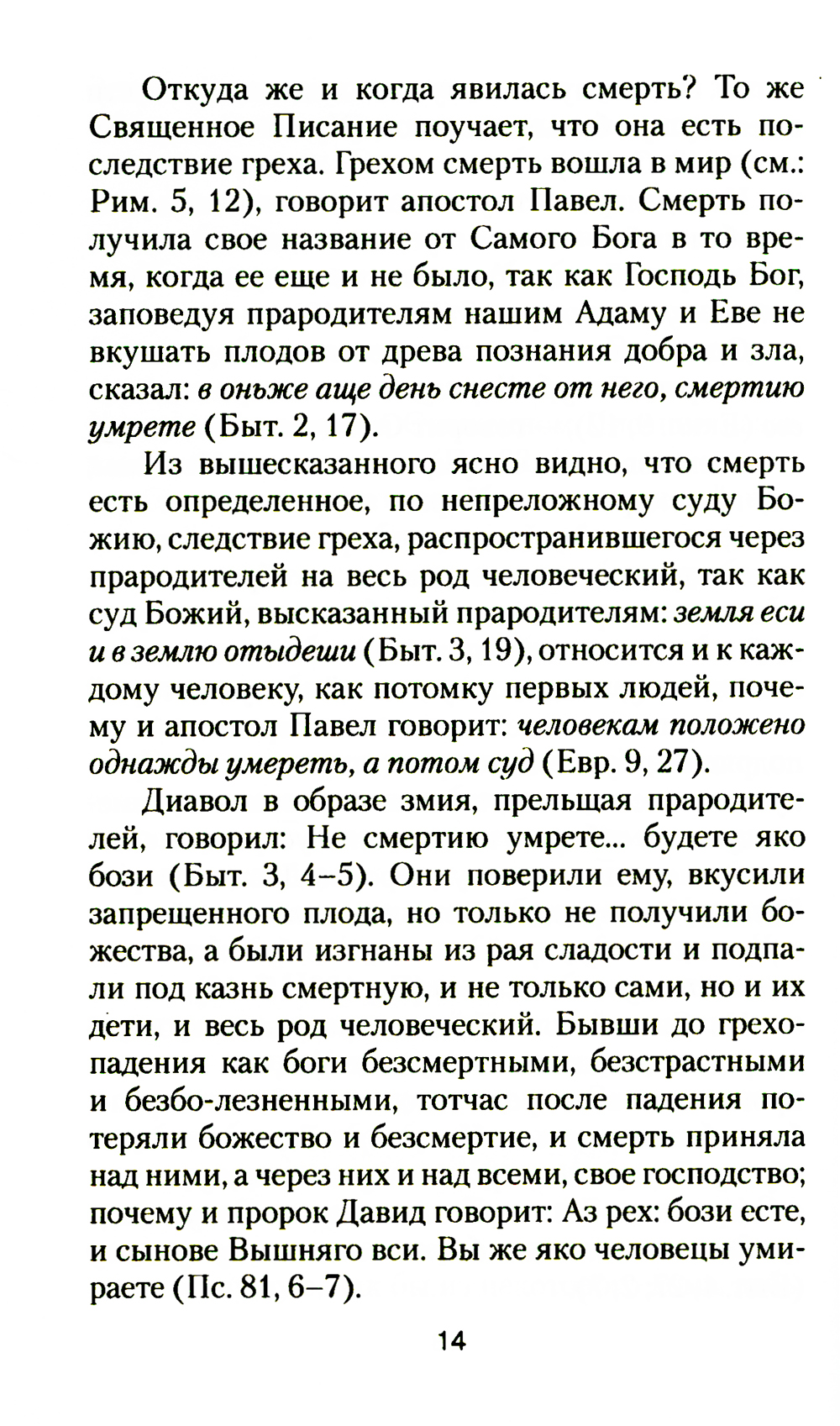 Откуда же и когда явилась смерть? То же Священное Писание поучает, что она есть последствие греха. Грехом смерть вошла в мир (см.: Рим. 5, 12), говорит апостол Павел. Смерть получила свое название от Самого Бога в то время, когда ее еще и не было, так как Господь Бог, заповедуя прародителям нашим Адаму и Еве не вкушать плодов от древа познания добра и зла, сказал: в оньже аще день снесте от него, смертию умрете (Быт. 2, 17).

Из вышесказанного ясно видно, что смерть есть определенное, по непреложному суду Божию, следствие греха, распространившегося через прародителей на весь род человеческий, так как суд Божий, высказанный прародителям: земля еси и в землю отыдеши (Быт. 3, 19), относится и к каждому человеку, как потомку первых людей, почему и апостол Павел говорит: человекам положено однажды умереть, а потом суд (Евр. 9, 27).

Диавол в образе змия, прельщая прародителей, говорил: Не смертию умрете... будете яко бози (Быт. 3, 4–5). Они поверили ему, вкусили запрещенного плода, но только не получили божества, а были изгнаны из рая сладости и подпали под казнь смертную, и не только сами, но и их дети, и весь род человеческий. Бывши до грехопадения как боги безсмертными, безстрастными и безбо-лезненными, тотчас после падения потеряли божество и безсмертие, и смерть приняла над ними, а через них и над всеми, свое господство; почему и пророк Давид говорит: Аз рех: бози есте, и сынове Вышняго вси. Вы же яко человецы умираете (Пс. 81, 6–7).

14